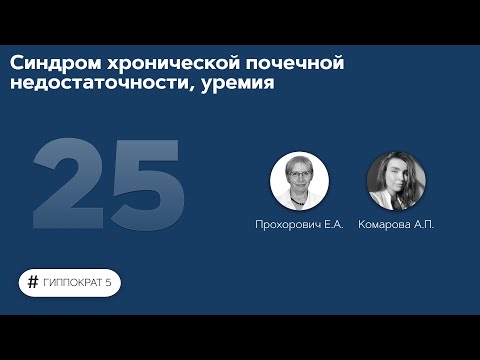 Синдром хронической почечной недостаточности, уремия

25

Прохорович Е.А.

Комарова А.П.

# ГИППОКРАТ 5